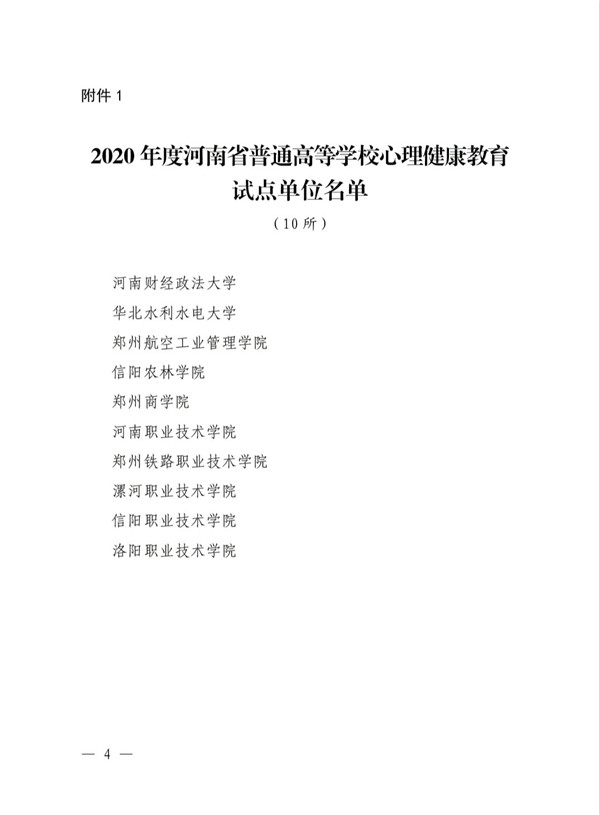 附件 1

2020 年度河南省普通高等学校心理健康教育试点单位名单

（10 所）

河南财经政法大学
华北水利水电大学
郑州航空工业管理学院
信阳农林学院
郑州商学院
河南职业技术学院
郑州铁路职业技术学院
漯河职业技术学院
信阳职业技术学院
洛阳职业技术学院

— 4 —